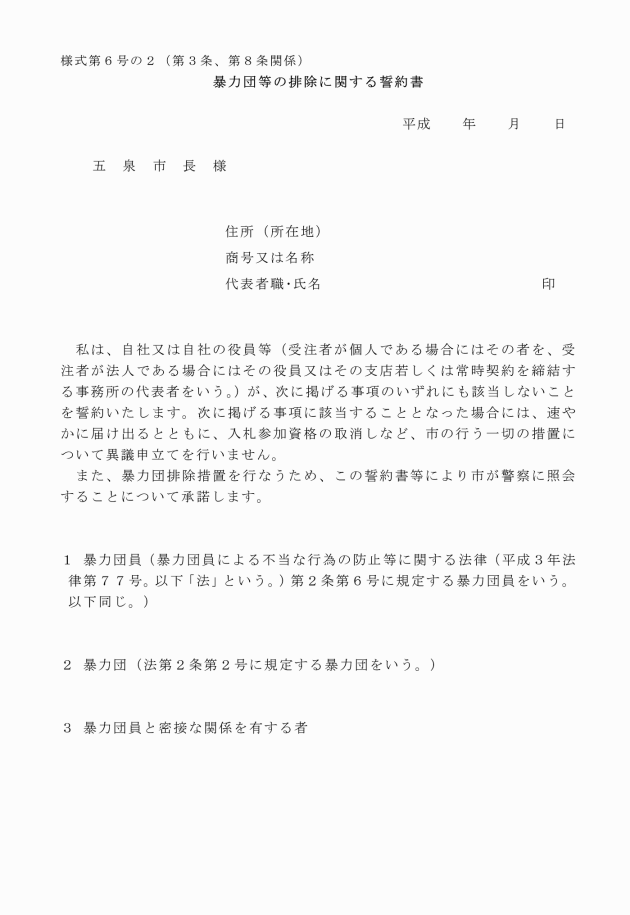 様式第６号の２（第３条、第８条関係）

暴力団等の排除に関する誓約書

平成　　年　　月　　日

五　泉　市　長　様

住所（所在地）
商号又は名称
代表者職･氏名　　　　　　　　　　　　印

私は、自社又は自社の役員等（受注者が個人である場合にはその者を、受注者が法人である場合にはその役員又はその支店若しくは常時契約を締結する事務所の代表者をいう。）が、次に掲げる事項のいずれにも該当しないことを誓約いたします。次に掲げる事項に該当することとなった場合には、速やかに届け出るとともに、入札参加資格の取消しなど、市の行う一切の措置について異議申立てを行いません。
また、暴力団排除措置を行なうため、この誓約書等により市が警察に照会することについて承諾します。

１　暴力団員（暴力団員による不当な行為の防止等に関する法律（平成３年法律第７７号。以下「法」という。）第２条第６号に規定する暴力団員をいう。以下同じ。）

２　暴力団（法第２条第２号に規定する暴力団をいう。）

３　暴力団員と密接な関係を有する者